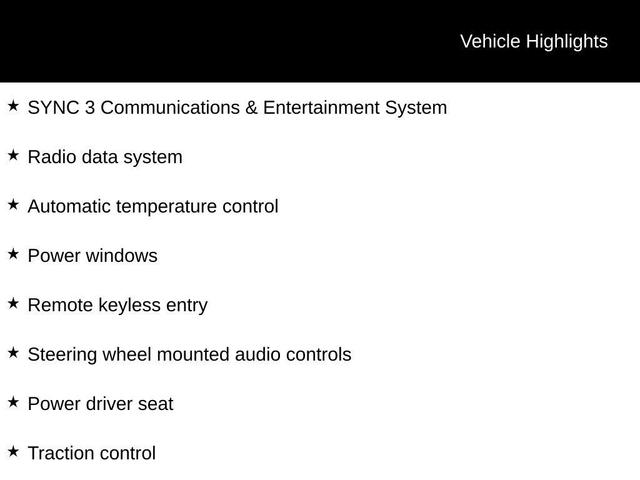 Vehicle Highlights

★ SYNC 3 Communications & Entertainment System

★ Radio data system

★ Automatic temperature control

★ Power windows

★ Remote keyless entry

★ Steering wheel mounted audio controls

★ Power driver seat

★ Traction control